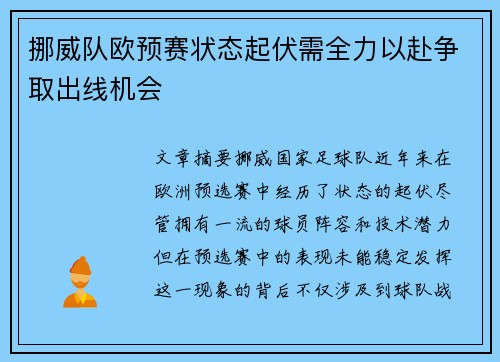 挪威队欧预赛状态起伏需全力以赴争取出线机会

文章摘要挪威国家足球队近年来在欧洲预选赛中经历了状态的起伏尽管拥有一流的球员阵容和技术潜力但在预选赛中的表现未能稳定发挥这一现象的背后不仅涉及到球队战